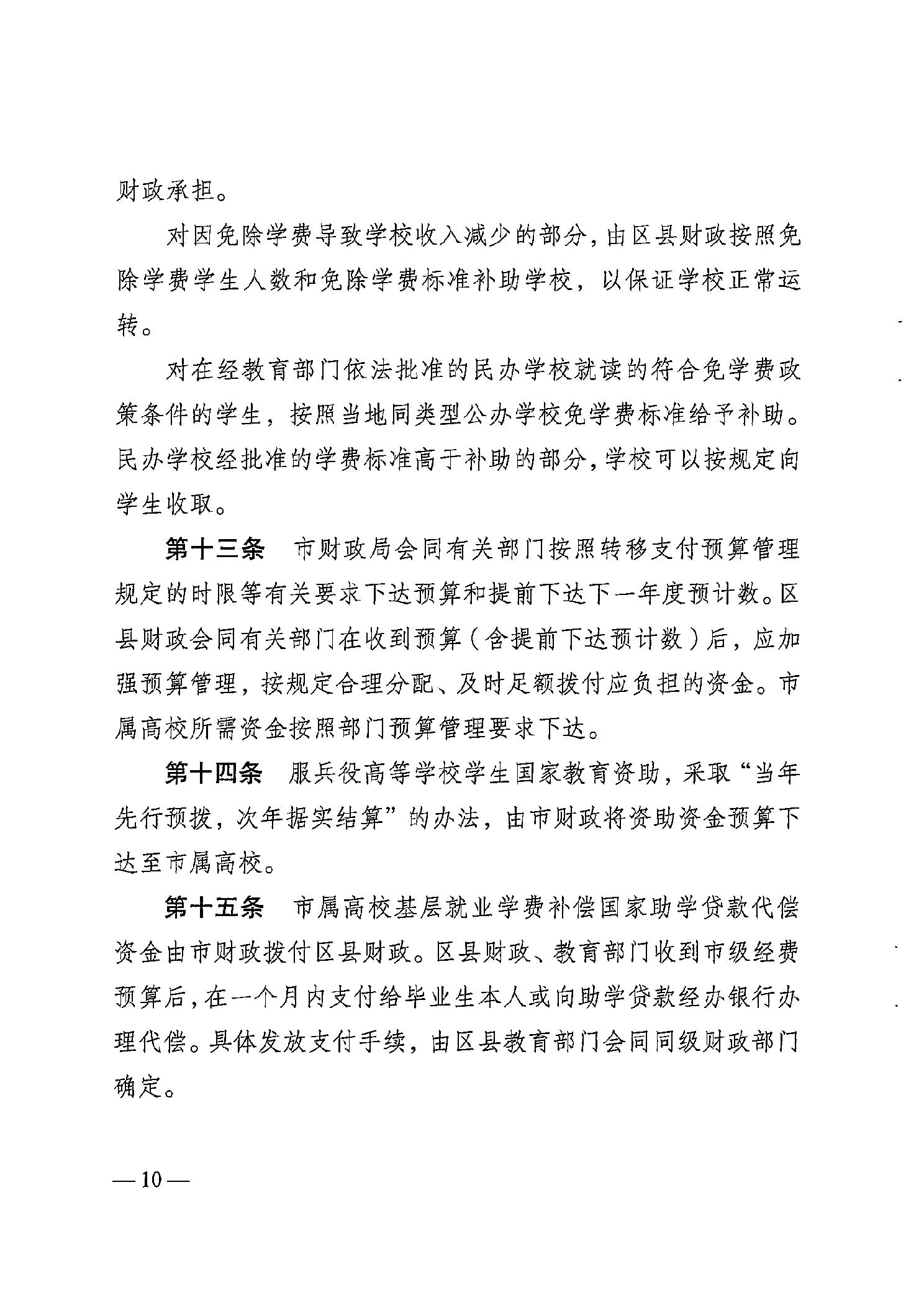 财政承担。

对因免除学费导致学校收入减少的部分，由区县财政按照免除学费学生人数和免除学费标准补助学校，以保证学校正常运转。

对在经教育部门依法批准的民办学校就读的符合免学费政策条件的学生，按照当地同类型公办学校免学费标准给予补助。民办学校经批准的学费标准高于补助的部分，学校可以按规定向学生收取。

第十三条　市财政局会同有关部门按照转移支付预算管理规定的时限等有关要求下达预算和提前下达下一年度预计数。区县财政会同有关部门在收到预算（含提前下达预计数）后，应加强预算管理，按规定合理分配、及时足额拨付应负担的资金。市属高校所需资金按照部门预算管理要求下达。

第十四条　服兵役高等学校学生国家教育资助，采取“当年先行预拨，次年据实结算”的办法，由市财政将资助资金预算下达至市属高校。

第十五条　市属高校基层就业学费补偿国家助学贷款代偿资金由市财政拨付区县财政。区县财政、教育部门收到市级经费预算后，在一个月内支付给毕业生本人或向助学贷款经办银行办理代偿。具体发放支付手续，由区县教育部门会同同级财政部门确定。

— 10 —